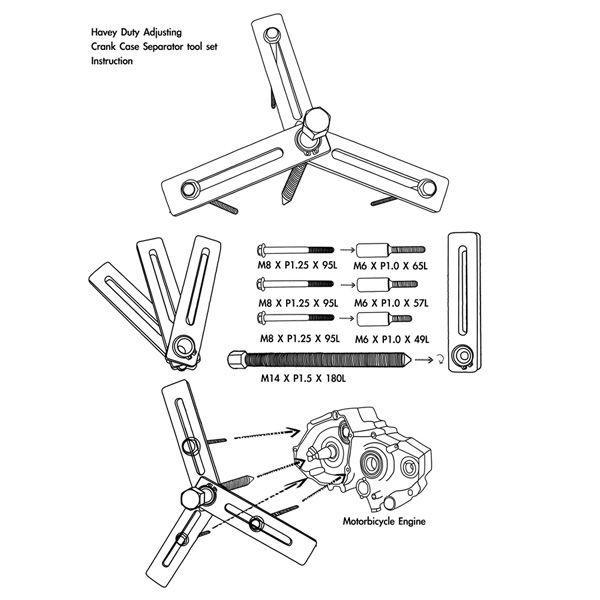 Havey Duty Adjusting
Crank Case Separator tool set
Instruction

M8 X P1.25 X 95L
M6 X P1.0 X 65L
M8 X P1.25 X 95L
M6 X P1.0 X 57L
M8 X P1.25 X 95L
M6 X P1.0 X 49L
M14 X P1.5 X 180L

Motorbicycle Engine